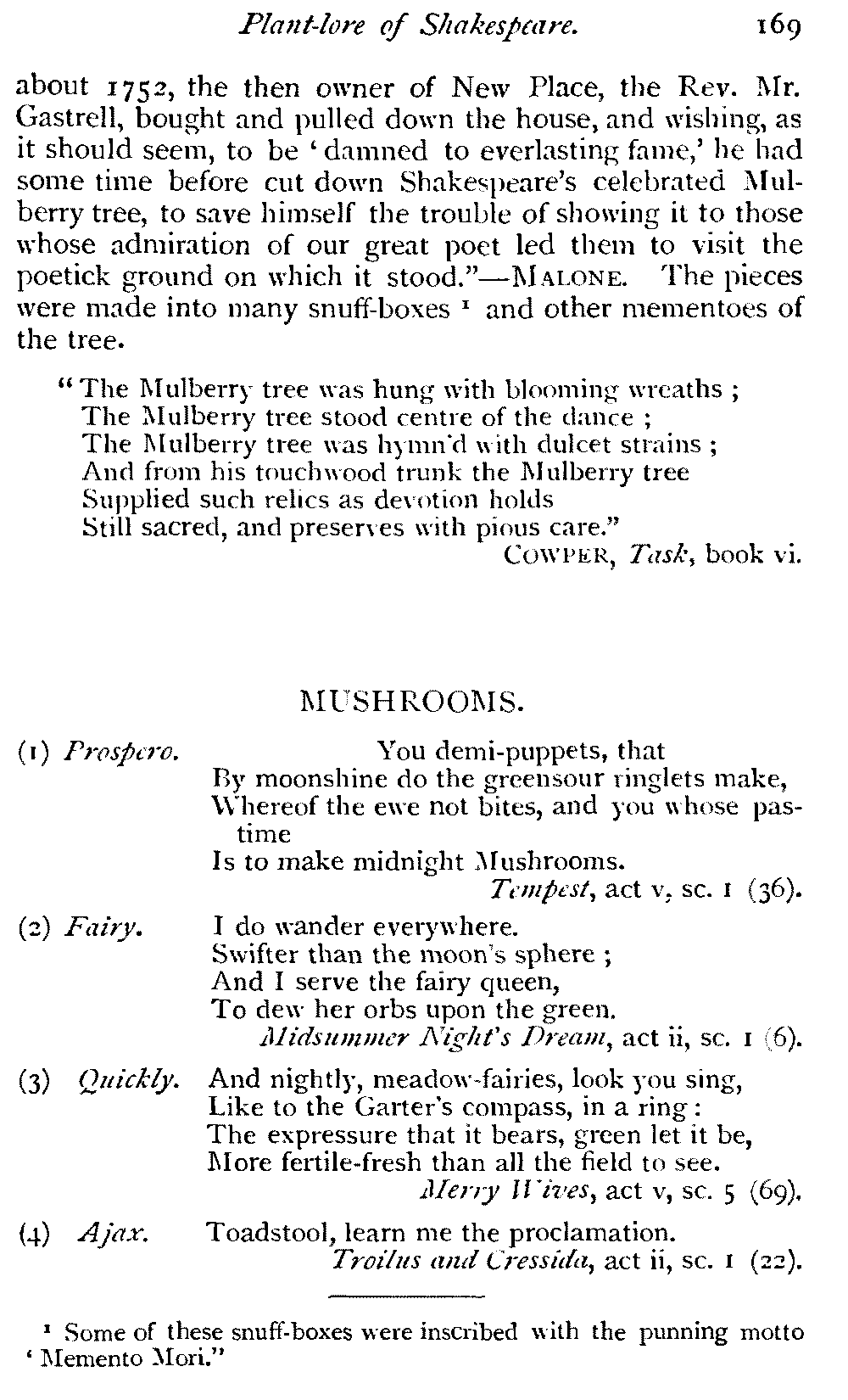 Plant-lore of Shakespeare. 169

about 1752, the then owner of New Place, the Rev. Mr. Gastrell, bought and pulled down the house, and wishing, as it should seem, to be 'damned to everlasting fame,' he had some time before cut down Shakespeare's celebrated Mulberry tree, to save himself the trouble of showing it to those whose admiration of our great poet led them to visit the poetick ground on which it stood."—MALONE. The pieces were made into many snuff-boxes ¹ and other mementoes of the tree.

"The Mulberry tree was hung with blooming wreaths ;
The Mulberry tree stood centre of the dance ;
The Mulberry tree was hymn'd with dulcet strains ;
And from his touchwood trunk the Mulberry tree
Supplied such relics as devotion holds
Still sacred, and preserves with pious care."
COWPER, Task, book vi.

MUSHROOMS.

(1) Prospero. You demi-puppets, that
By moonshine do the greensour ringlets make,
Whereof the ewe not bites, and you whose pastime
Is to make midnight Mushrooms.
Tempest, act v, sc. 1 (36).

(2) Fairy. I do wander everywhere.
Swifter than the moon's sphere ;
And I serve the fairy queen,
To dew her orbs upon the green.
Midsummer Night's Dream, act ii, sc. 1 (6).

(3) Quickly. And nightly, meadow-fairies, look you sing,
Like to the Garter's compass, in a ring :
The expressure that it bears, green let it be,
More fertile-fresh than all the field to see.
Merry Wives, act v, sc. 5 (69).

(4) Ajax. Toadstool, learn me the proclamation.
Troilus and Cressida, act ii, sc. 1 (22).

¹ Some of these snuff-boxes were inscribed with the punning motto 'Memento Mori."